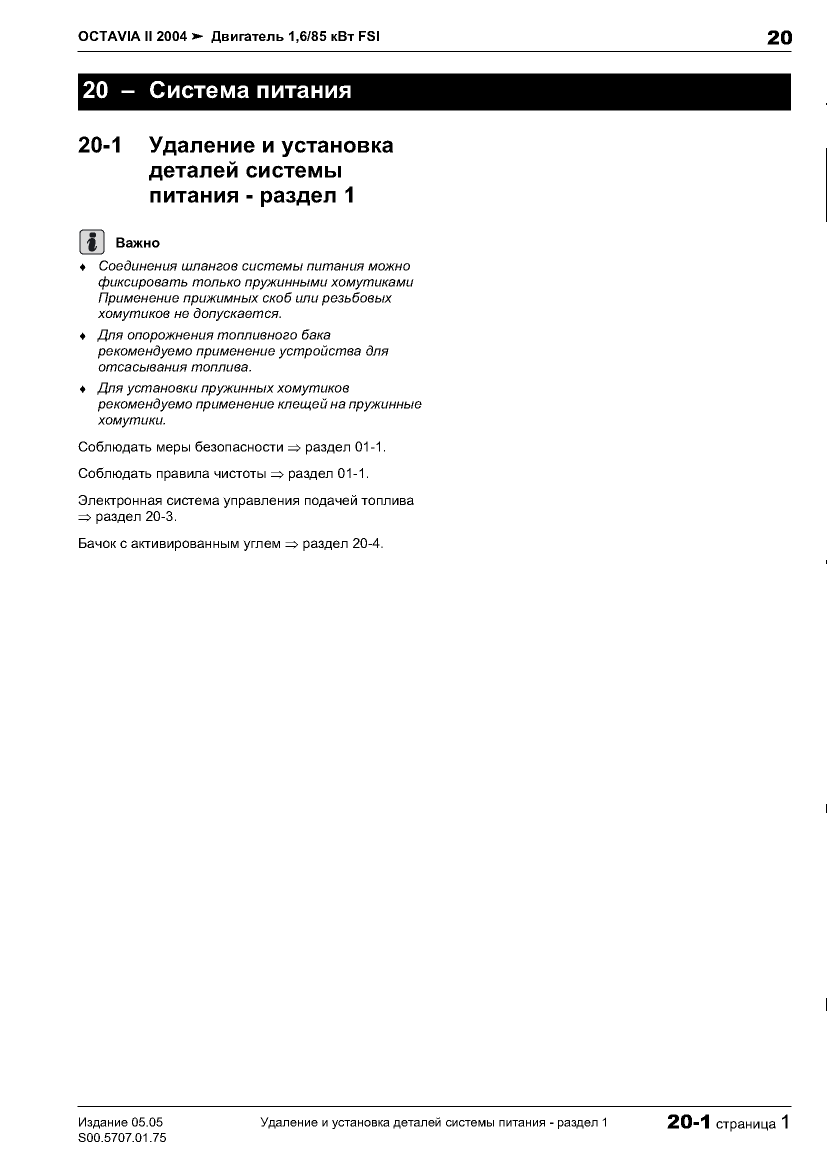 OCTAVIA II 2004 ➤ Двигатель 1,6/85 кВт FSI

20

20 – Система питания

20-1 Удаление и установка деталей системы питания - раздел 1

Важно

♦ Соединения шлангов системы питания можно фиксировать только пружинными хомутиками Применение прижимных скоб или резьбовых хомутиков не допускается.

♦ Для опорожнения топливного бака рекомендуемо применение устройства для отсасывания топлива.

♦ Для установки пружинных хомутиков рекомендуемо применение клещей на пружинные хомутики.

Соблюдать меры безопасности ⇒ раздел 01-1.

Соблюдать правила чистоты ⇒ раздел 01-1.

Электронная система управления подачей топлива ⇒ раздел 20-3.

Бачок с активированным углем ⇒ раздел 20-4.

Издание 05.05
S00.5707.01.75

Удаление и установка деталей системы питания - раздел 1

20-1 страница 1